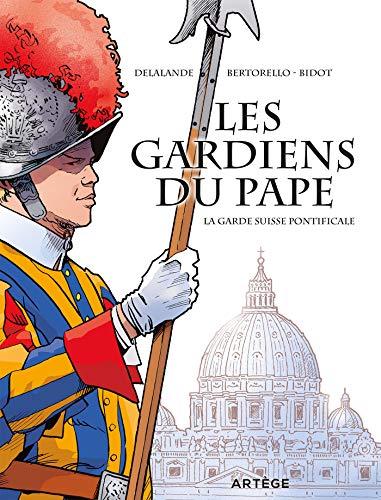 DELALANDE BERTORELLO - BIDOT

LES GARDIENS DU PAPE

LA GARDE SUISSE PONTIFICALE

ARTÈGE